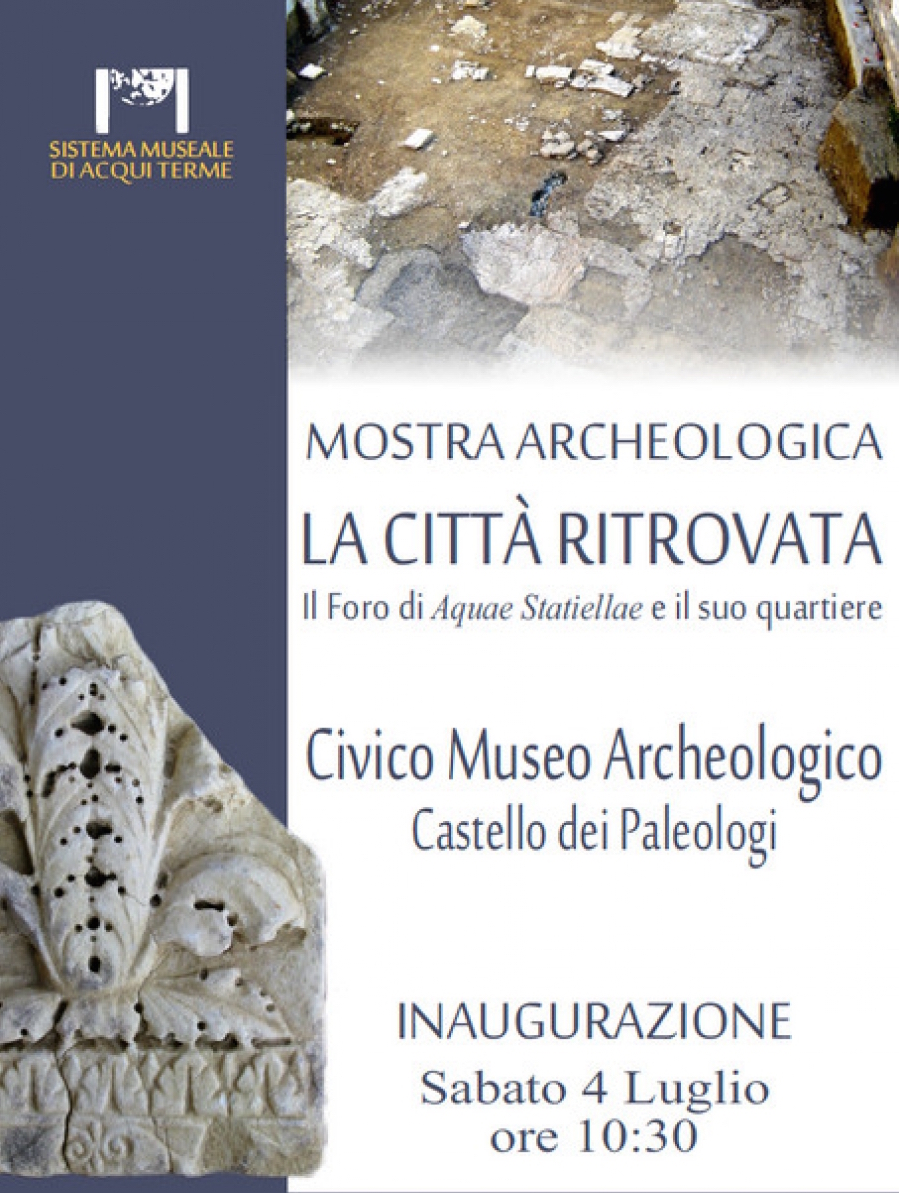 SISTEMA MUSEALE
DI ACQUI TERME

MOSTRA ARCHEOLOGICA

LA CITTÀ RITROVATA

Il Foro di Aquae Statiellae e il suo quartiere

Civico Museo Archeologico

Castello dei Paleologi

INAUGURAZIONE

Sabato 4 Luglio

ore 10:30